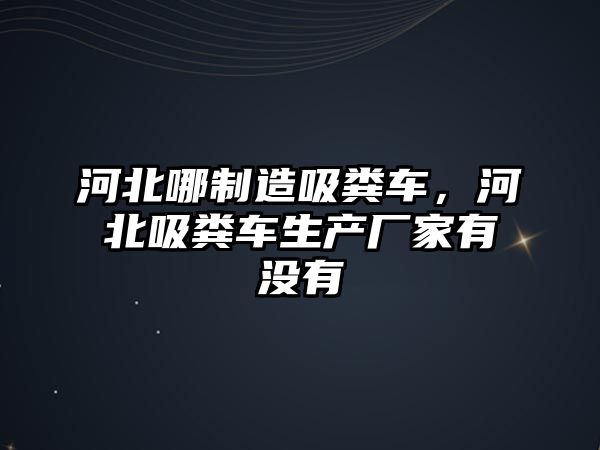 河北哪制造吸粪车，河北吸粪车生产厂家有没有